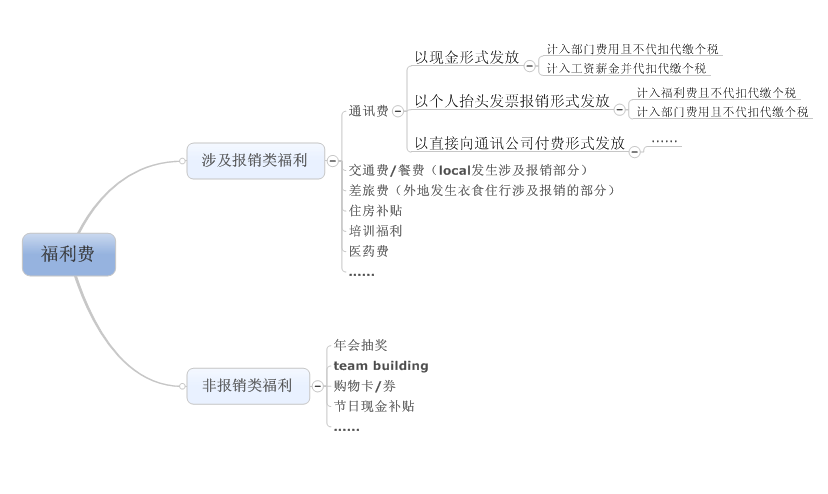 福利费

涉及报销类福利

通讯费

以现金形式发放

计入部门费用且不代扣代缴个税

计入工资薪金并代扣代缴个税

以个人抬头发票报销形式发放

计入福利费且不代扣代缴个税

计入部门费用且不代扣代缴个税

以直接向通讯公司付费形式发放

……

交通费/餐费（local发生涉及报销部分）

差旅费（外地发生衣食住行涉及报销的部分）

住房补贴

培训福利

医药费

……

非报销类福利

年会抽奖

team building

购物卡/券

节日现金补贴

……